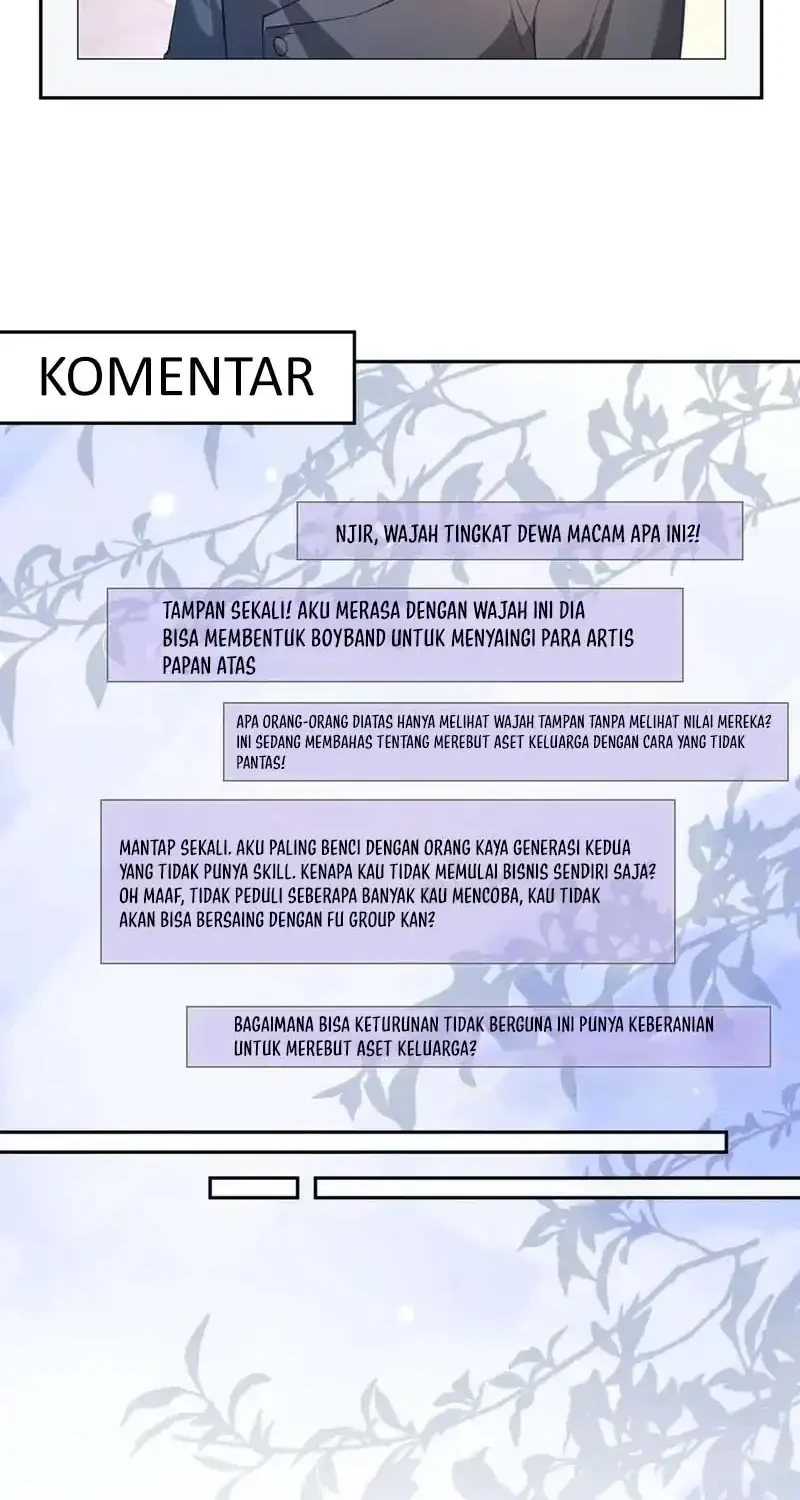 KOMENTAR

NJIR, WAJAH TINGKAT DEWA MACAM APA INI?!

TAMPAN SEKALI! AKU MERASA DENGAN WAJAH INI DIA BISA MEMBENTUK BOYBAND UNTUK MENYAINGI PARA ARTIS PAPAN ATAS

APA ORANG-ORANG DIATAS HANYA MELIHAT WAJAH TAMPAN TANPA MELIHAT NILAI MEREKA? INI SEDANG MEMBAHAS TENTANG MEREBUT ASET KELUARGA DENGAN CARA YANG TIDAK PANTAS!

MANTAP SEKALI. AKU PALING BENCI DENGAN ORANG KAYA GENERASI KEDUA YANG TIDAK PUNYA SKILL. KENAPA KAU TIDAK MEMULAI BISNIS SENDIRI SAJA? OH MAAF, TIDAK PEDULI SEBERAPA BANYAK KAU MENCOBA, KAU TIDAK AKAN BISA BERSAING DENGAN FU GROUP KAN?

BAGAIMANA BISA KETURUNAN TIDAK BERGUNA INI PUNYA KEBERANIAN UNTUK MEREBUT ASET KELUARGA?